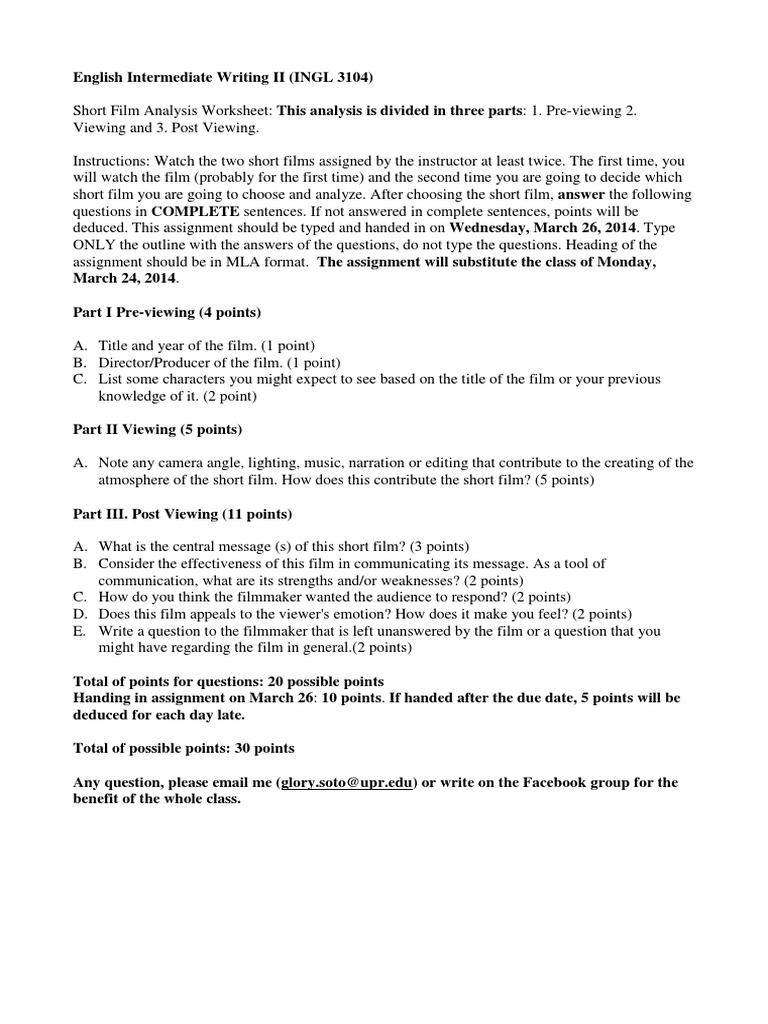 English Intermediate Writing II (INGL 3104)

Short Film Analysis Worksheet: This analysis is divided in three parts: 1. Pre-viewing 2. Viewing and 3. Post Viewing.

Instructions: Watch the two short films assigned by the instructor at least twice. The first time, you will watch the film (probably for the first time) and the second time you are going to decide which short film you are going to choose and analyze. After choosing the short film, answer the following questions in COMPLETE sentences. If not answered in complete sentences, points will be deduced. This assignment should be typed and handed in on Wednesday, March 26, 2014. Type ONLY the outline with the answers of the questions, do not type the questions. Heading of the assignment should be in MLA format. The assignment will substitute the class of Monday, March 24, 2014.

Part I Pre-viewing (4 points)

A. Title and year of the film. (1 point)
B. Director/Producer of the film. (1 point)
C. List some characters you might expect to see based on the title of the film or your previous knowledge of it. (2 point)

Part II Viewing (5 points)

A. Note any camera angle, lighting, music, narration or editing that contribute to the creating of the atmosphere of the short film. How does this contribute the short film? (5 points)

Part III. Post Viewing (11 points)

A. What is the central message (s) of this short film? (3 points)
B. Consider the effectiveness of this film in communicating its message. As a tool of communication, what are its strengths and/or weaknesses? (2 points)
C. How do you think the filmmaker wanted the audience to respond? (2 points)
D. Does this film appeals to the viewer's emotion? How does it make you feel? (2 points)
E. Write a question to the filmmaker that is left unanswered by the film or a question that you might have regarding the film in general.(2 points)

Total of points for questions: 20 possible points
Handing in assignment on March 26: 10 points. If handed after the due date, 5 points will be deduced for each day late.

Total of possible points: 30 points

Any question, please email me (glory.soto@upr.edu) or write on the Facebook group for the benefit of the whole class.